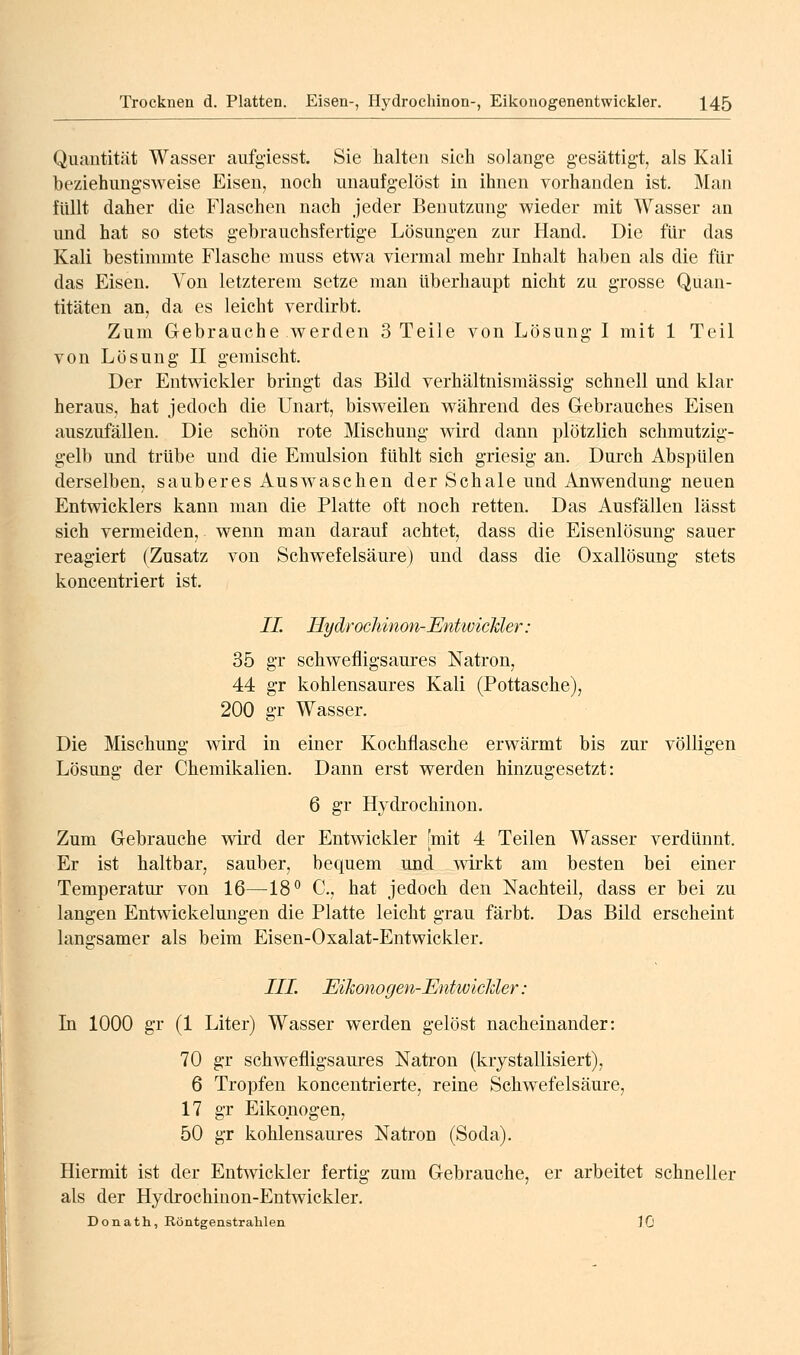 Trocknen d. Platten. Eisen-, Hydrochinon-, Eikonogenentwickler. 145

Quantität Wasser aufgiesst. Sie halten sich solange gesättigt, als Kali beziehungsweise Eisen, noch unaufgelöst in ihnen vorhanden ist. Man füllt daher die Flaschen nach jeder Benutzung wieder mit Wasser an und hat so stets gebrauchsfertige Lösungen zur Hand. Die für das Kali bestimmte Flasche muss etwa viermal mehr Inhalt haben als die für das Eisen. Von letzterem setze man überhaupt nicht zu grosse Quantitäten an, da es leicht verdirbt.

Zum Gebrauche werden 3 Teile von Lösung I mit 1 Teil von Lösung II gemischt.

Der Entwickler bringt das Bild verhältnismässig schnell und klar heraus, hat jedoch die Unart, bisweilen während des Gebrauches Eisen auszufällen. Die schön rote Mischung wird dann plötzlich schmutziggelb und trübe und die Emulsion fühlt sich griesig an. Durch Abspülen derselben, sauberes Auswaschen der Schale und Anwendung neuen Entwicklers kann man die Platte oft noch retten. Das Ausfällen lässt sich vermeiden, wenn man darauf achtet, dass die Eisenlösung sauer reagiert (Zusatz von Schwefelsäure) und dass die Oxallösung stets koncentriert ist.

II. Hydrochinon-Entwickler:

35 gr schwefligsaures Natron,
44 gr kohlensaures Kali (Pottasche),
200 gr Wasser.

Die Mischung wird in einer Kochflasche erwärmt bis zur völligen Lösung der Chemikalien. Dann erst werden hinzugesetzt:

6 gr Hydrochinon.

Zum Gebrauche wird der Entwickler mit 4 Teilen Wasser verdünnt. Er ist haltbar, sauber, bequem und wirkt am besten bei einer Temperatur von 16—18° C., hat jedoch den Nachteil, dass er bei zu langen Entwickelungen die Platte leicht grau färbt. Das Bild erscheint langsamer als beim Eisen-Oxalat-Entwickler.

III. Eikonogen-Entwickler:

In 1000 gr (1 Liter) Wasser werden gelöst nacheinander:

70 gr schwefligsaures Natron (krystallisiert),
6 Tropfen koncentrierte, reine Schwefelsäure,
17 gr Eikonogen,
50 gr kohlensaures Natron (Soda).

Hiermit ist der Entwickler fertig zum Gebrauche, er arbeitet schneller als der Hydrochinon-Entwickler.

Donath, Röntgenstrahlen 10